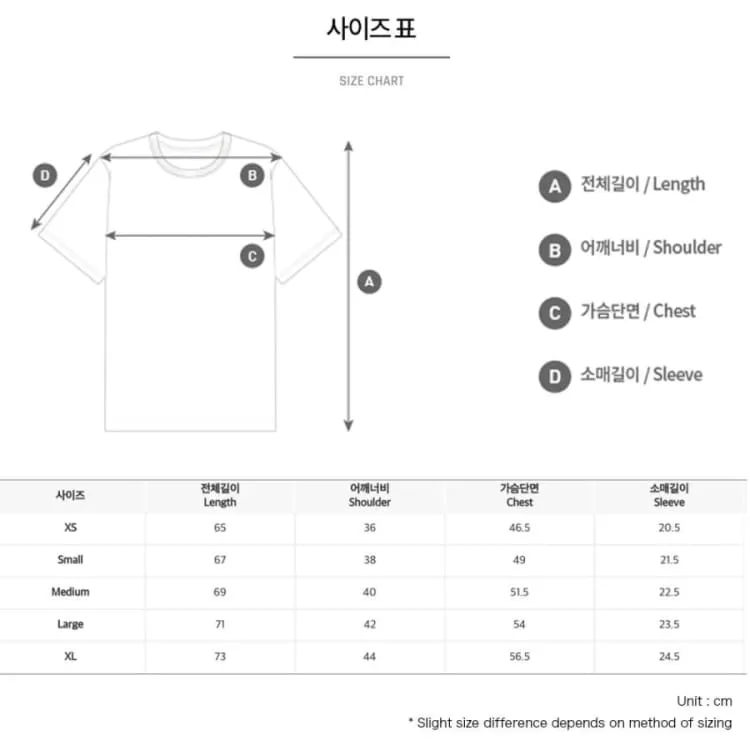 사이즈표

SIZE CHART

D B C A

A 전체길이 / Length

B 어깨너비 / Shoulder

C 가슴단면 / Chest

D 소매길이 / Sleeve

| 사이즈 | 전체길이 Length | 어깨너비 Shoulder | 가슴단면 Chest | 소매길이 Sleeve |
|---|---|---|---|---|
| XS | 65 | 36 | 46.5 | 20.5 |
| Small | 67 | 38 | 49 | 21.5 |
| Medium | 69 | 40 | 51.5 | 22.5 |
| Large | 71 | 42 | 54 | 23.5 |
| XL | 73 | 44 | 56.5 | 24.5 |

Unit : cm

* Slight size difference depends on method of sizing